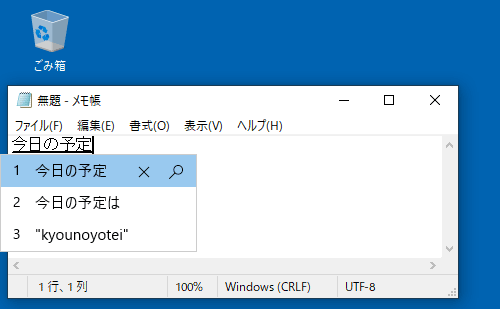 ごみ箱

無題 - メモ帳

ファイル(F) 編集(E) 書式(O) 表示(V) ヘルプ(H)

今日の予定

1 今日の予定
2 今日の予定は
3 "kyounoyotei"

1 行、1 列 100% Windows (CRLF) UTF-8